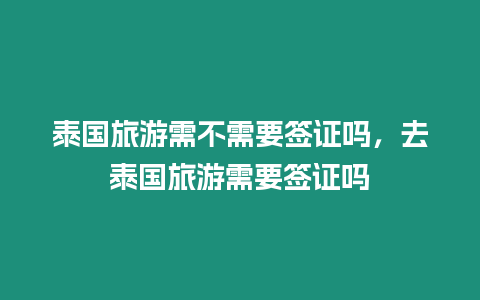 泰国旅游需不需要签证吗，去泰国旅游需要签证吗